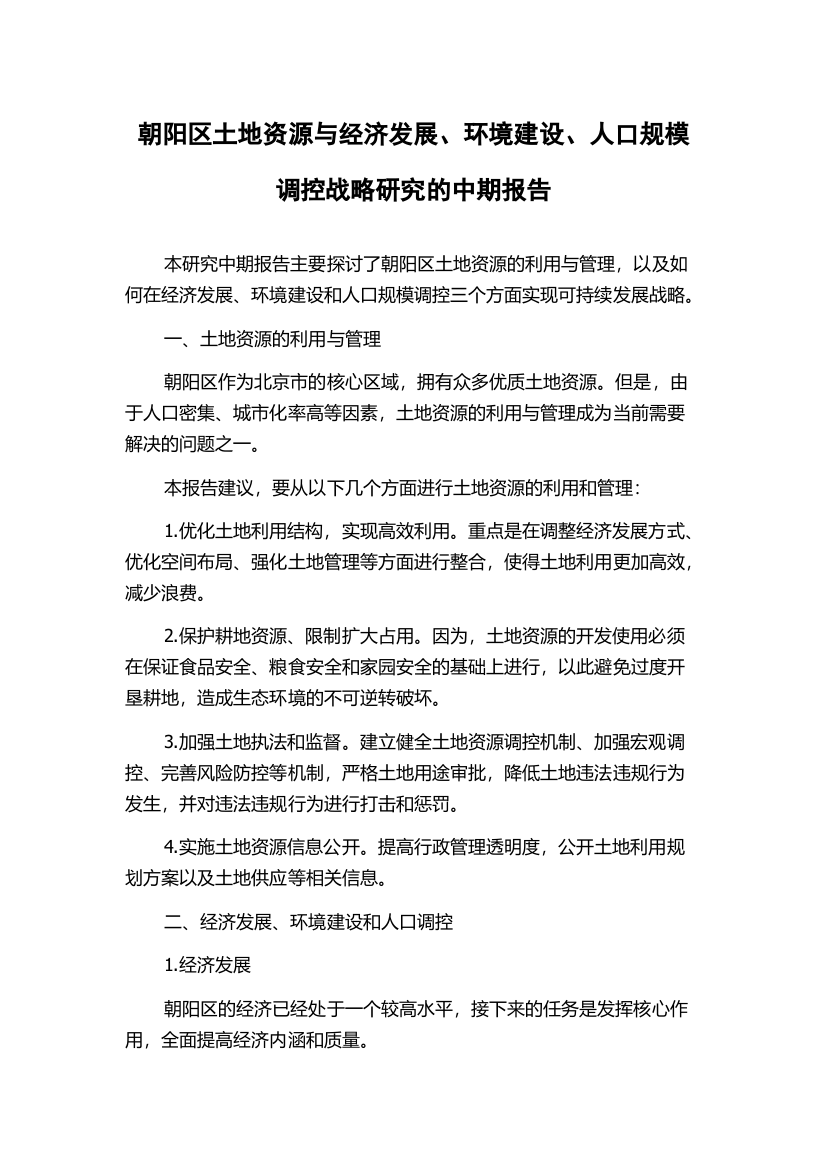 朝阳区土地资源与经济发展、环境建设、人口规模调控战略研究的中期报告

本研究中期报告主要探讨了朝阳区土地资源的利用与管理，以及如何在经济发展、环境建设和人口规模调控三个方面实现可持续发展战略。

一、土地资源的利用与管理

朝阳区作为北京市的核心区域，拥有众多优质土地资源。但是，由于人口密集、城市化率高等因素，土地资源的利用与管理成为当前需要解决的问题之一。

本报告建议，要从以下几个方面进行土地资源的利用和管理：

1.优化土地利用结构，实现高效利用。重点是在调整经济发展方式、优化空间布局、强化土地管理等方面进行整合，使得土地利用更加高效，减少浪费。

2.保护耕地资源、限制扩大占用。因为，土地资源的开发使用必须在保证食品安全、粮食安全和家园安全的基础上进行，以此避免过度开垦耕地，造成生态环境的不可逆转破坏。

3.加强土地执法和监督。建立健全土地资源调控机制、加强宏观调控、完善风险防控等机制，严格土地用途审批，降低土地违法违规行为发生，并对违法违规行为进行打击和惩罚。

4.实施土地资源信息公开。提高行政管理透明度，公开土地利用规划方案以及土地供应等相关信息。

二、经济发展、环境建设和人口调控

1.经济发展

朝阳区的经济已经处于一个较高水平，接下来的任务是发挥核心作用，全面提高经济内涵和质量。